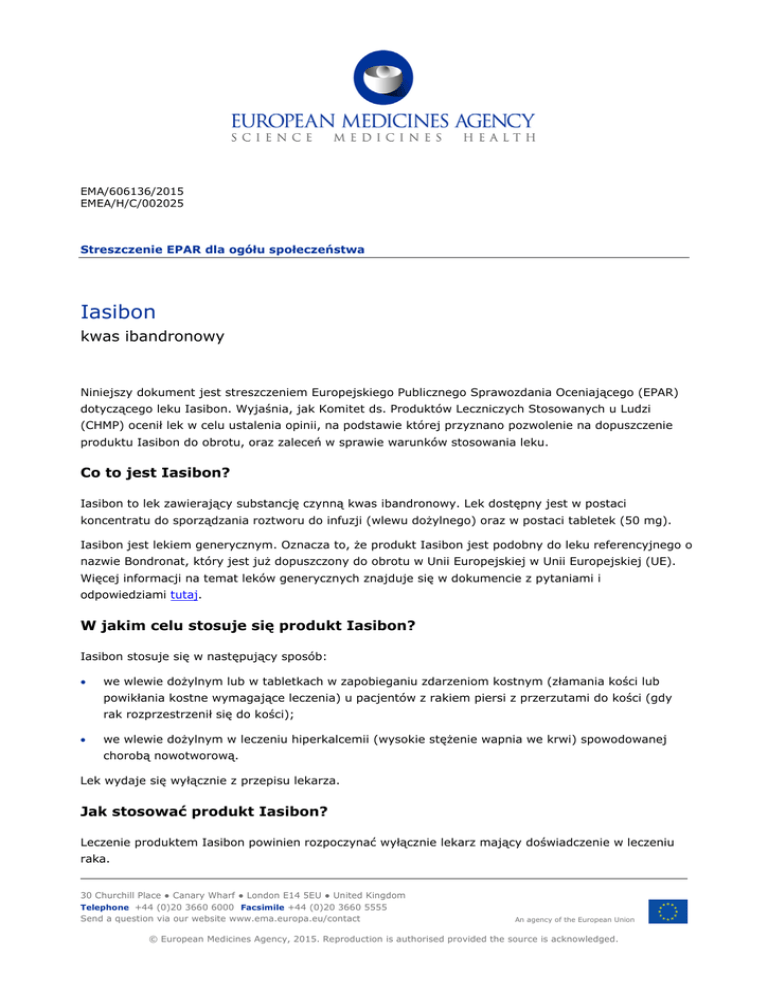 EUROPEAN MEDICINES AGENCY
SCIENCE MEDICINES HEALTH

EMA/606136/2015
EMEA/H/C/002025

Streszczenie EPAR dla ogółu społeczeństwa

Iasibon
kwas ibandronowy

Niniejszy dokument jest streszczeniem Europejskiego Publicznego Sprawozdania Oceniającego (EPAR) dotyczącego leku Iasibon. Wyjaśnia, jak Komitet ds. Produktów Leczniczych Stosowanych u Ludzi (CHMP) ocenił lek w celu ustalenia opinii, na podstawie której przyznano pozwolenie na dopuszczenie produktu Iasibon do obrotu, oraz zaleceń w sprawie warunków stosowania leku.

Co to jest Iasibon?

Iasibon to lek zawierający substancję czynną kwas ibandronowy. Lek dostępny jest w postaci koncentratu do sporządzania roztworu do infuzji (wlewu dożylnego) oraz w postaci tabletek (50 mg).

Iasibon jest lekiem generycznym. Oznacza to, że produkt Iasibon jest podobny do leku referencyjnego o nazwie Bondronat, który jest już dopuszczony do obrotu w Unii Europejskiej w Unii Europejskiej (UE). Więcej informacji na temat leków generycznych znajduje się w dokumencie z pytaniami i odpowiedziami tutaj.

W jakim celu stosuje się produkt Iasibon?

Iasibon stosuje się w następujący sposób:

• we wlewie dożylnym lub w tabletkach w zapobieganiu zdarzeniom kostnym (złamania kości lub powikłania kostne wymagające leczenia) u pacjentów z rakiem piersi z przerzutami do kości (gdy rak rozprzestrzenił się do kości);

• we wlewie dożylnym w leczeniu hiperkalcemii (wysokie stężenie wapnia we krwi) spowodowanej chorobą nowotworową.

Lek wydaje się wyłącznie z przepisu lekarza.

Jak stosować produkt Iasibon?

Leczenie produktem Iasibon powinien rozpoczynać wyłącznie lekarz mający doświadczenie w leczeniu raka.

30 Churchill Place • Canary Wharf • London E14 5EU • United Kingdom
Telephone +44 (0)20 3660 6000 Facsimile +44 (0)20 3660 5555
Send a question via our website www.ema.europa.eu/contact
An agency of the European Union

© European Medicines Agency, 2015. Reproduction is authorised provided the source is acknowledged.